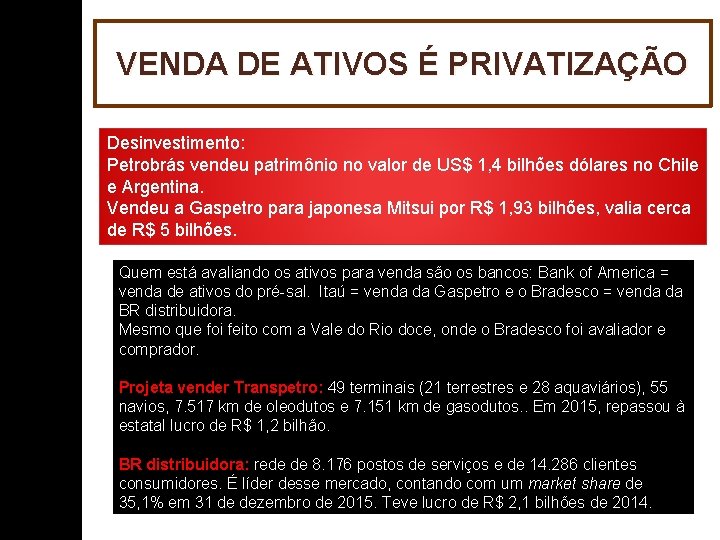 VENDA DE ATIVOS É PRIVATIZAÇÃO

Desinvestimento:
Petrobrás vendeu patrimônio no valor de US$ 1,4 bilhões dólares no Chile e Argentina.
Vendeu a Gaspetro para japonesa Mitsui por R$ 1,93 bilhões, valia cerca de R$ 5 bilhões.

Quem está avaliando os ativos para venda são os bancos: Bank of America = venda de ativos do pré-sal. Itaú = venda da Gaspetro e o Bradesco = venda da BR distribuidora.
Mesmo que foi feito com a Vale do Rio doce, onde o Bradesco foi avaliador e comprador.

Projeta vender Transpetro: 49 terminais (21 terrestres e 28 aquaviários), 55 navios, 7.517 km de oleodutos e 7.151 km de gasodutos.. Em 2015, repassou à estatal lucro de R$ 1,2 bilhão.

BR distribuidora: rede de 8.176 postos de serviços e de 14.286 clientes consumidores. É líder desse mercado, contando com um market share de 35,1% em 31 de dezembro de 2015. Teve lucro de R$ 2,1 bilhões de 2014.